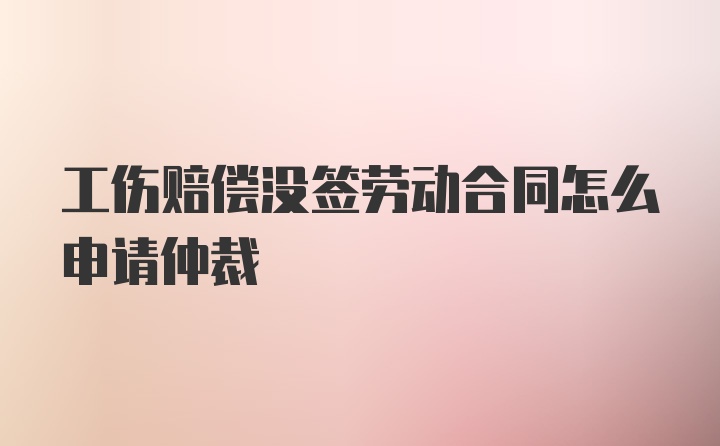 工伤赔偿没签劳动合同怎么申请仲裁